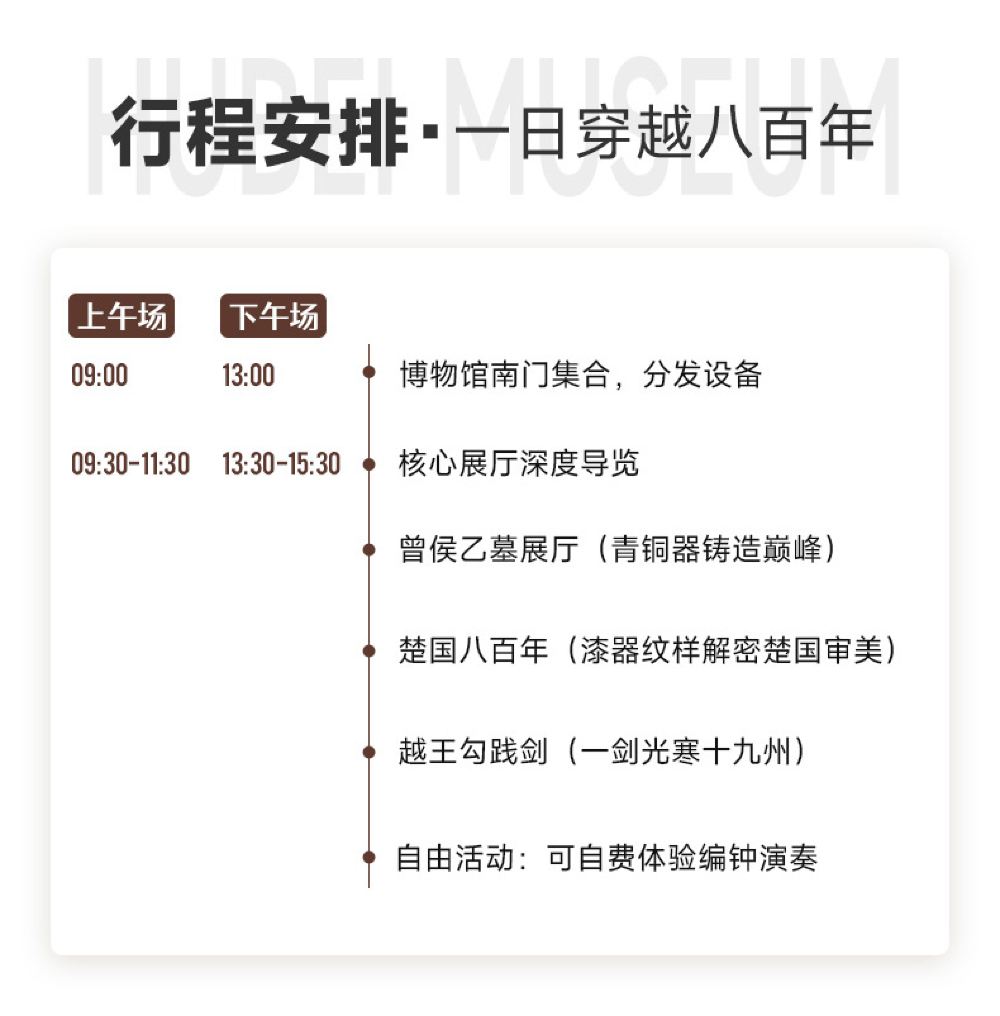 行程安排·一日穿越八百年

上午场 下午场

09:00 13:00 博物馆南门集合，分发设备

09:30-11:30 13:30-15:30 核心展厅深度导览

曾侯乙墓展厅（青铜器铸造巅峰）

楚国八百年（漆器纹样解密楚国审美）

越王勾践剑（一剑光寒十九州）

自由活动：可自费体验编钟演奏

HUBEI MUSEUM